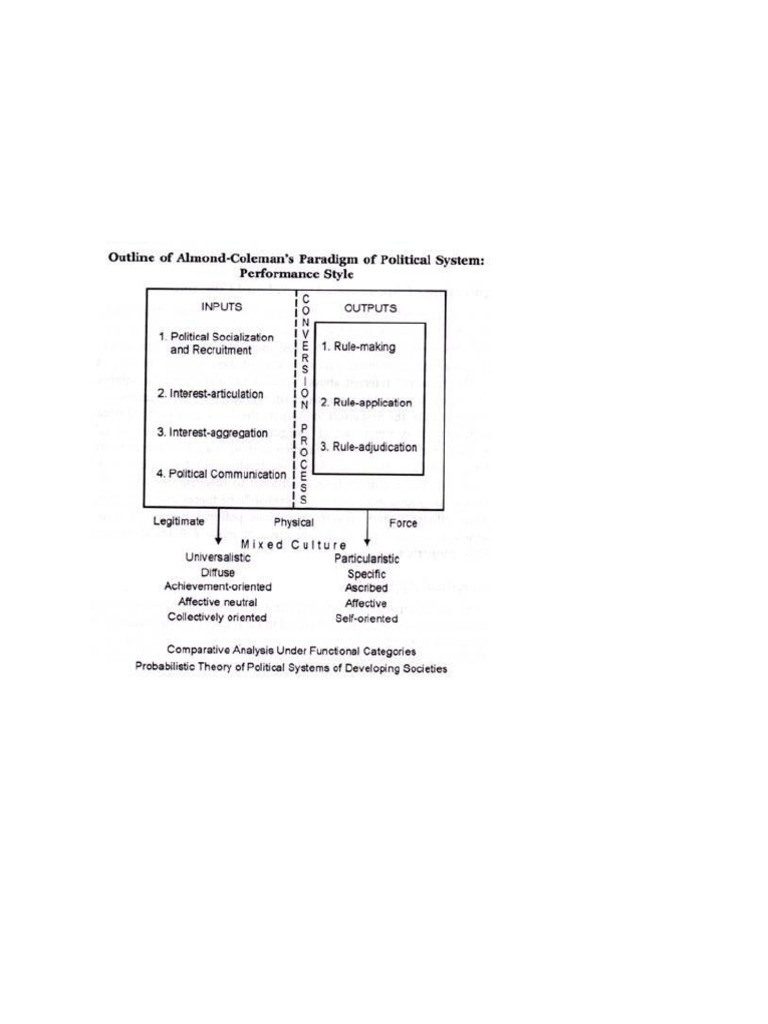 Outline of Almond-Coleman's Paradigm of Political System: Performance Style

INPUTS

1. Political Socialization and Recruitment

2. Interest-articulation

3. Interest-aggregation

4. Political Communication

CONVERSION PROCESS

OUTPUTS

1. Rule-making

2. Rule-application

3. Rule-adjudication

Legitimate Physical Force

Mixed Culture

Universalistic
Diffuse
Achievement-oriented
Affective neutral
Collectively oriented

Particularistic
Specific
Ascribed
Affective
Self-oriented

Comparative Analysis Under Functional Categories
Probabilistic Theory of Political Systems of Developing Societies